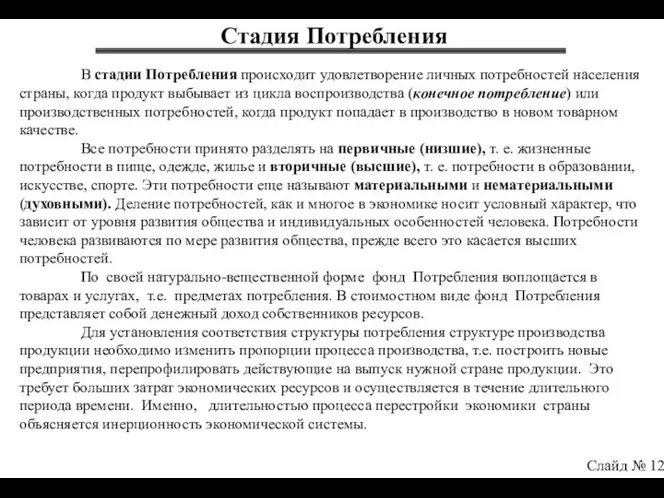 Стадия Потребления

В стадии Потребления происходит удовлетворение личных потребностей населения страны, когда продукт выбывает из цикла воспроизводства (конечное потребление) или производственных потребностей, когда продукт попадает в производство в новом товарном качестве.

Все потребности принято разделять на первичные (низшие), т. е. жизненные потребности в пище, одежде, жилье и вторичные (высшие), т. е. потребности в образовании, искусстве, спорте. Эти потребности еще называют материальными и нематериальными (духовными). Деление потребностей, как и многое в экономике носит условный характер, что зависит от уровня развития общества и индивидуальных особенностей человека. Потребности человека развиваются по мере развития общества, прежде всего это касается высших потребностей.

По своей натурально-вещественной форме фонд Потребления воплощается в товарах и услугах, т.е. предметах потребления. В стоимостном виде фонд Потребления представляет собой денежный доход собственников ресурсов.

Для установления соответствия структуры потребления структуре производства продукции необходимо изменить пропорции процесса производства, т.е. построить новые предприятия, перепрофилировать действующие на выпуск нужной стране продукции. Это требует больших затрат экономических ресурсов и осуществляется в течение длительного периода времени. Именно, длительностью процесса перестройки экономики страны объясняется инерционность экономической системы.

Слайд № 12